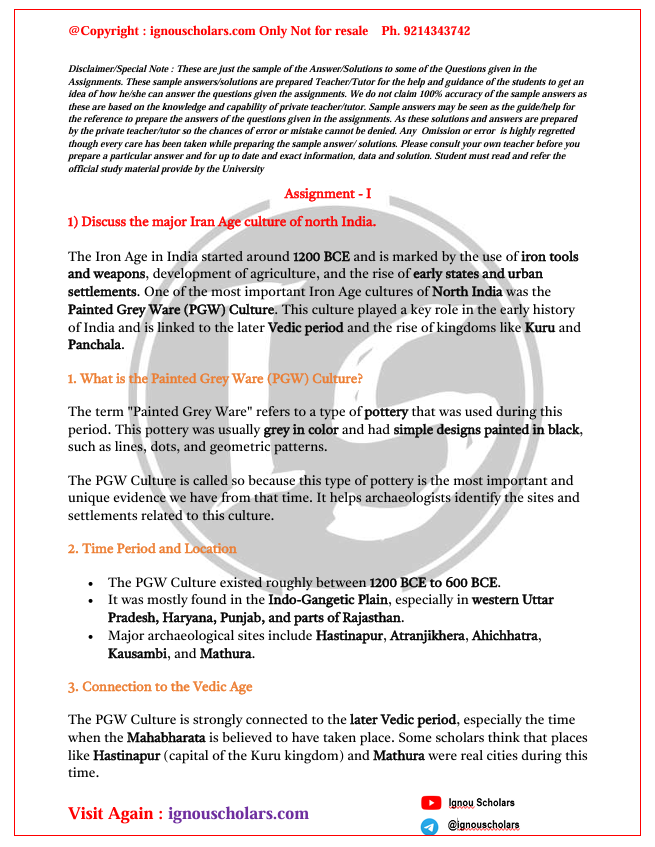 @Copyright : ignouscholars.com Only Not for resale Ph. 9214343742

Disclaimer/Special Note : These are just the sample of the Answer/Solutions to some of the Questions given in the Assignments. These sample answers/solutions are prepared Teacher/Tutor for the help and guidance of the students to get an idea of how he/she can answer the questions given the assignments. We do not claim 100% accuracy of the sample answers as these are based on the knowledge and capability of private teacher/tutor. Sample answers may be seen as the guide/help for the reference to prepare the answers of the questions given in the assignments. As these solutions and answers are prepared by the private teacher/tutor so the chances of error or mistake cannot be denied. Any Omission or error is highly regretted though every care has been taken while preparing the sample answer/ solutions. Please consult your own teacher before you prepare a particular answer and for up to date and exact information, data and solution. Student must read and refer the official study material provide by the University

Assignment - I

1) Discuss the major Iran Age culture of north India.

The Iron Age in India started around 1200 BCE and is marked by the use of iron tools and weapons, development of agriculture, and the rise of early states and urban settlements. One of the most important Iron Age cultures of North India was the Painted Grey Ware (PGW) Culture. This culture played a key role in the early history of India and is linked to the later Vedic period and the rise of kingdoms like Kuru and Panchala.

1. What is the Painted Grey Ware (PGW) Culture?

The term "Painted Grey Ware" refers to a type of pottery that was used during this period. This pottery was usually grey in color and had simple designs painted in black, such as lines, dots, and geometric patterns.

The PGW Culture is called so because this type of pottery is the most important and unique evidence we have from that time. It helps archaeologists identify the sites and settlements related to this culture.

2. Time Period and Location

• The PGW Culture existed roughly between 1200 BCE to 600 BCE.
• It was mostly found in the Indo-Gangetic Plain, especially in western Uttar Pradesh, Haryana, Punjab, and parts of Rajasthan.
• Major archaeological sites include Hastinapur, Atranjikhera, Ahichhatra, Kausambi, and Mathura.

3. Connection to the Vedic Age

The PGW Culture is strongly connected to the later Vedic period, especially the time when the Mahabharata is believed to have taken place. Some scholars think that places like Hastinapur (capital of the Kuru kingdom) and Mathura were real cities during this time.

Visit Again : ignouscholars.com

Ignou Scholars

@ignouscholars